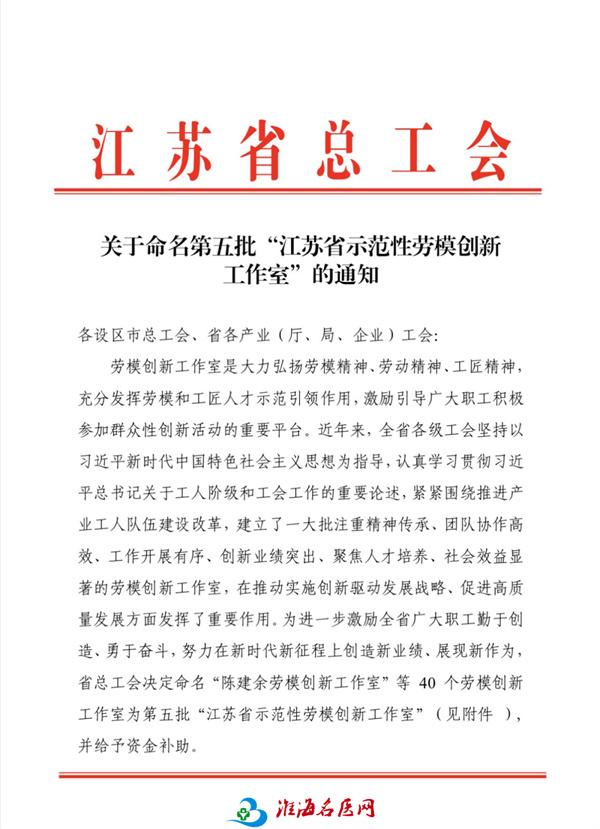 江苏省总工会

关于命名第五批“江苏省示范性劳模创新工作室”的通知

各设区市总工会、省各产业（厅、局、企业）工会：

劳模创新工作室是大力弘扬劳模精神、劳动精神、工匠精神，充分发挥劳模和工匠人才示范引领作用，激励引导广大职工积极参加群众性创新活动的重要平台。近年来，全省各级工会坚持以习近平新时代中国特色社会主义思想为指导，认真学习贯彻习近平总书记关于工人阶级和工会工作的重要论述，紧紧围绕推进产业工人队伍建设改革，建立了一大批注重精神传承、团队协作高效、工作开展有序、创新业绩突出、聚焦人才培养、社会效益显著的劳模创新工作室，在推动实施创新驱动发展战略、促进高质量发展方面发挥了重要作用。为进一步激励全省广大职工勤于创造、勇于奋斗，努力在新时代新征程上创造新业绩、展现新作为，省总工会决定命名“陈建余劳模创新工作室”等 40 个劳模创新工作室为第五批“江苏省示范性劳模创新工作室”（见附件 ），并给予资金补助。

淮海名医网